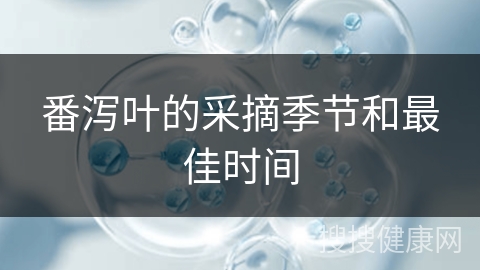 番泻叶的采摘季节和最佳时间

搜搜健康网